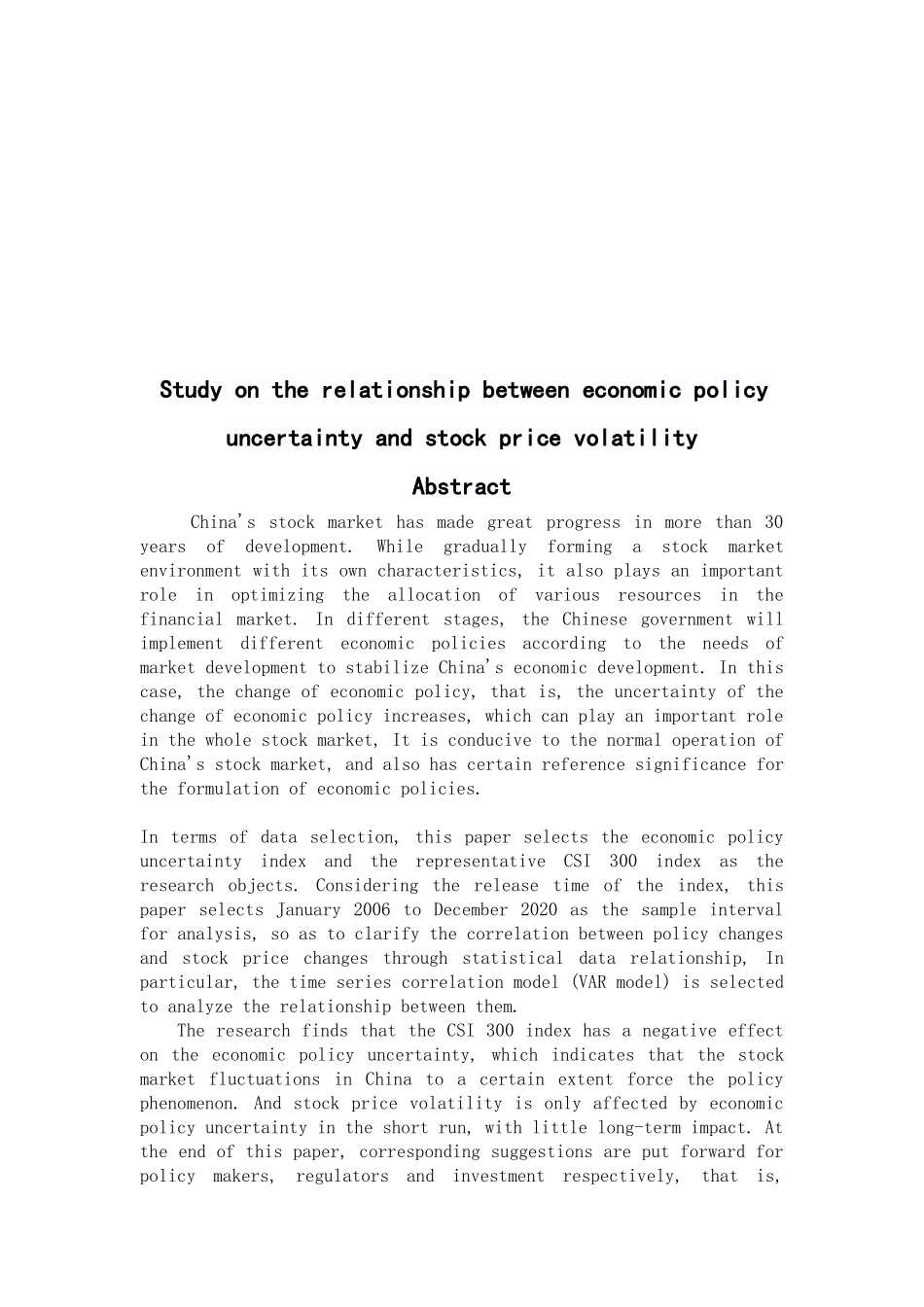 Study on the relationship between economic policy uncertainty and stock price volatility

Abstract

China's stock market has made great progress in more than 30 years of development. While gradually forming a stock market environment with its own characteristics, it also plays an important role in optimizing the allocation of various resources in the financial market. In different stages, the Chinese government will implement different economic policies according to the needs of market development to stabilize China's economic development. In this case, the change of economic policy, that is, the uncertainty of the change of economic policy increases, which can play an important role in the whole stock market, It is conducive to the normal operation of China's stock market, and also has certain reference significance for the formulation of economic policies.

In terms of data selection, this paper selects the economic policy uncertainty index and the representative CSI 300 index as the research objects. Considering the release time of the index, this paper selects January 2006 to December 2020 as the sample interval for analysis, so as to clarify the correlation between policy changes and stock price changes through statistical data relationship, In particular, the time series correlation model (VAR model) is selected to analyze the relationship between them.

The research finds that the CSI 300 index has a negative effect on the economic policy uncertainty, which indicates that the stock market fluctuations in China to a certain extent force the policy phenomenon. And stock price volatility is only affected by economic policy uncertainty in the short run, with little long-term impact. At the end of this paper, corresponding suggestions are put forward for policy makers, regulators and investment respectively, that is,